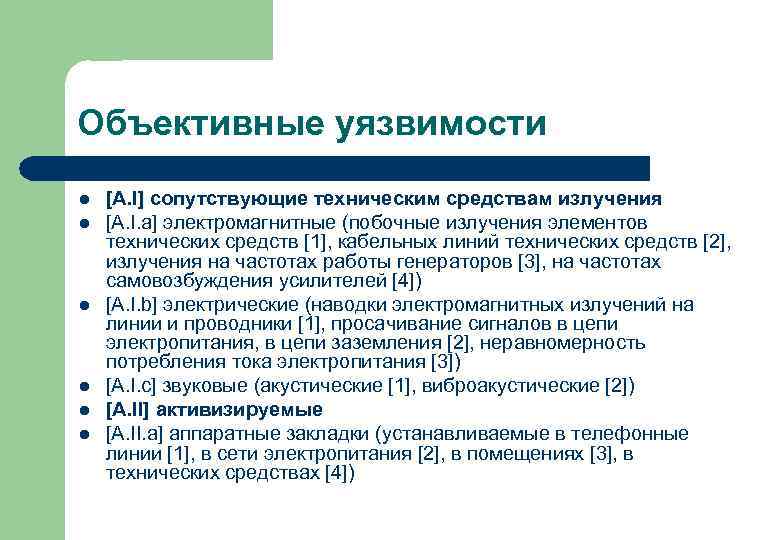 Объективные уязвимости

- [A.I] сопутствующие техническим средствам излучения
- [A.I.a] электромагнитные (побочные излучения элементов технических средств [1], кабельных линий технических средств [2], излучения на частотах работы генераторов [3], на частотах самовозбуждения усилителей [4])
- [A.I.b] электрические (наводки электромагнитных излучений на линии и проводники [1], просачивание сигналов в цепи электропитания, в цепи заземления [2], неравномерность потребления тока электропитания [3])
- [A.I.c] звуковые (акустические [1], виброакустические [2])
- [A.II] активизируемые
- [A.II.a] аппаратные закладки (устанавливаемые в телефонные линии [1], в сети электропитания [2], в помещениях [3], в технических средствах [4])